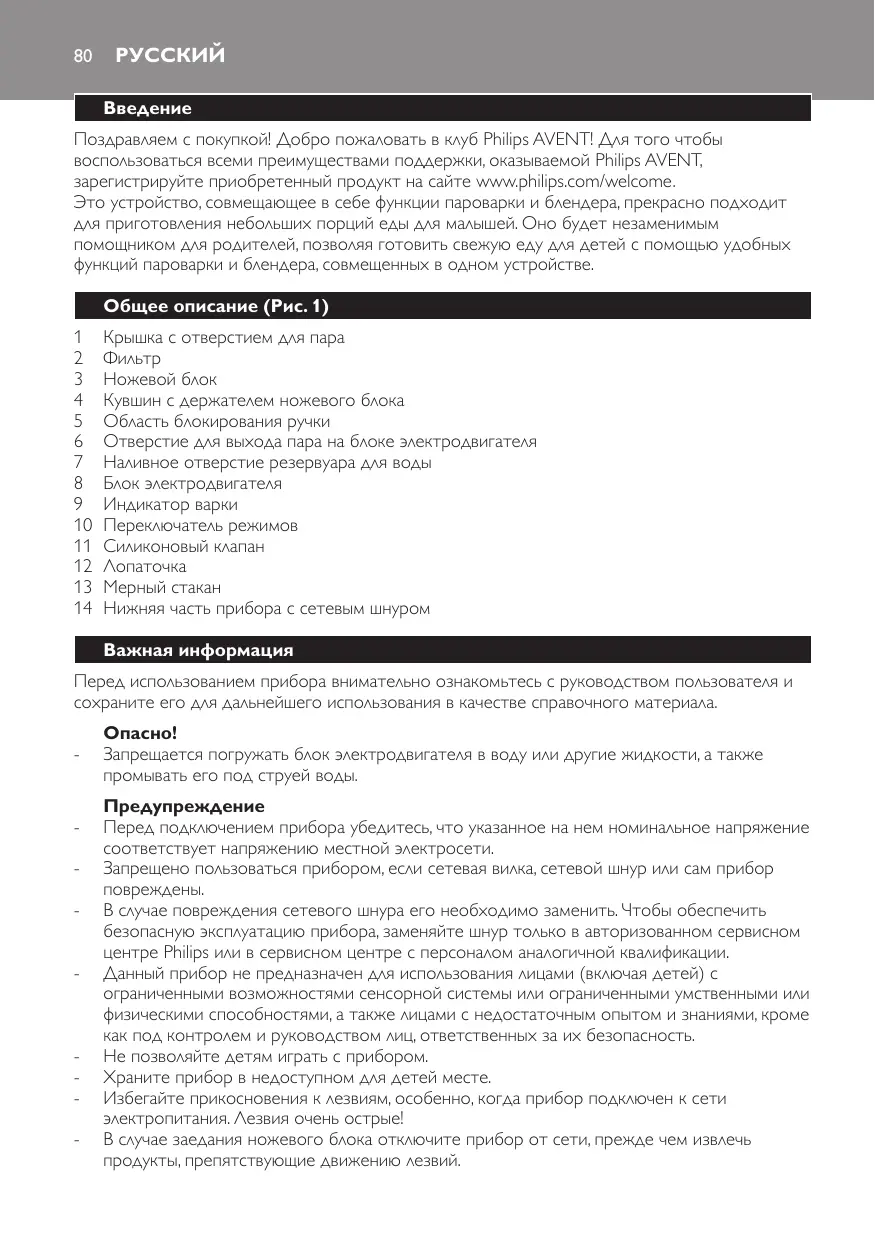 80 РУССКИЙ

Введение

Поздравляем с покупкой! Добро пожаловать в клуб Philips AVENT! Для того чтобы воспользоваться всеми преимуществами поддержки, оказываемой Philips AVENT, зарегистрируйте приобретенный продукт на сайте www.philips.com/welcome.
Это устройство, совмещающее в себе функции пароварки и блендера, прекрасно подходит для приготовления небольших порций еды для малышей. Оно будет незаменимым помощником для родителей, позволяя готовить свежую еду для детей с помощью удобных функций пароварки и блендера, совмещенных в одном устройстве.

Общее описание (Рис. 1)

1 Крышка с отверстием для пара
2 Фильтр
3 Ножевой блок
4 Кувшин с держателем ножевого блока
5 Область блокирования ручки
6 Отверстие для выхода пара на блоке электродвигателя
7 Наливное отверстие резервуара для воды
8 Блок электродвигателя
9 Индикатор варки
10 Переключатель режимов
11 Силиконовый клапан
12 Лопаточка
13 Мерный стакан
14 Нижняя часть прибора с сетевым шнуром

Важная информация

Перед использованием прибора внимательно ознакомьтесь с руководством пользователя и сохраните его для дальнейшего использования в качестве справочного материала.

Опасно!
- Запрещается погружать блок электродвигателя в воду или другие жидкости, а также промывать его под струей воды.

Предупреждение
- Перед подключением прибора убедитесь, что указанное на нем номинальное напряжение соответствует напряжению местной электросети.
- Запрещено пользоваться прибором, если сетевая вилка, сетевой шнур или сам прибор повреждены.
- В случае повреждения сетевого шнура его необходимо заменить. Чтобы обеспечить безопасную эксплуатацию прибора, заменяйте шнур только в авторизованном сервисном центре Philips или в сервисном центре с персоналом аналогичной квалификации.
- Данный прибор не предназначен для использования лицами (включая детей) с ограниченными возможностями сенсорной системы или ограниченными умственными или физическими способностями, а также лицами с недостаточным опытом и знаниями, кроме как под контролем и руководством лиц, ответственных за их безопасность.
- Не позволяйте детям играть с прибором.
- Храните прибор в недоступном для детей месте.
- Избегайте прикосновения к лезвиям, особенно, когда прибор подключен к сети электропитания. Лезвия очень острые!
- В случае заедания ножевого блока отключите прибор от сети, прежде чем извлечь продукты, препятствующие движению лезвий.